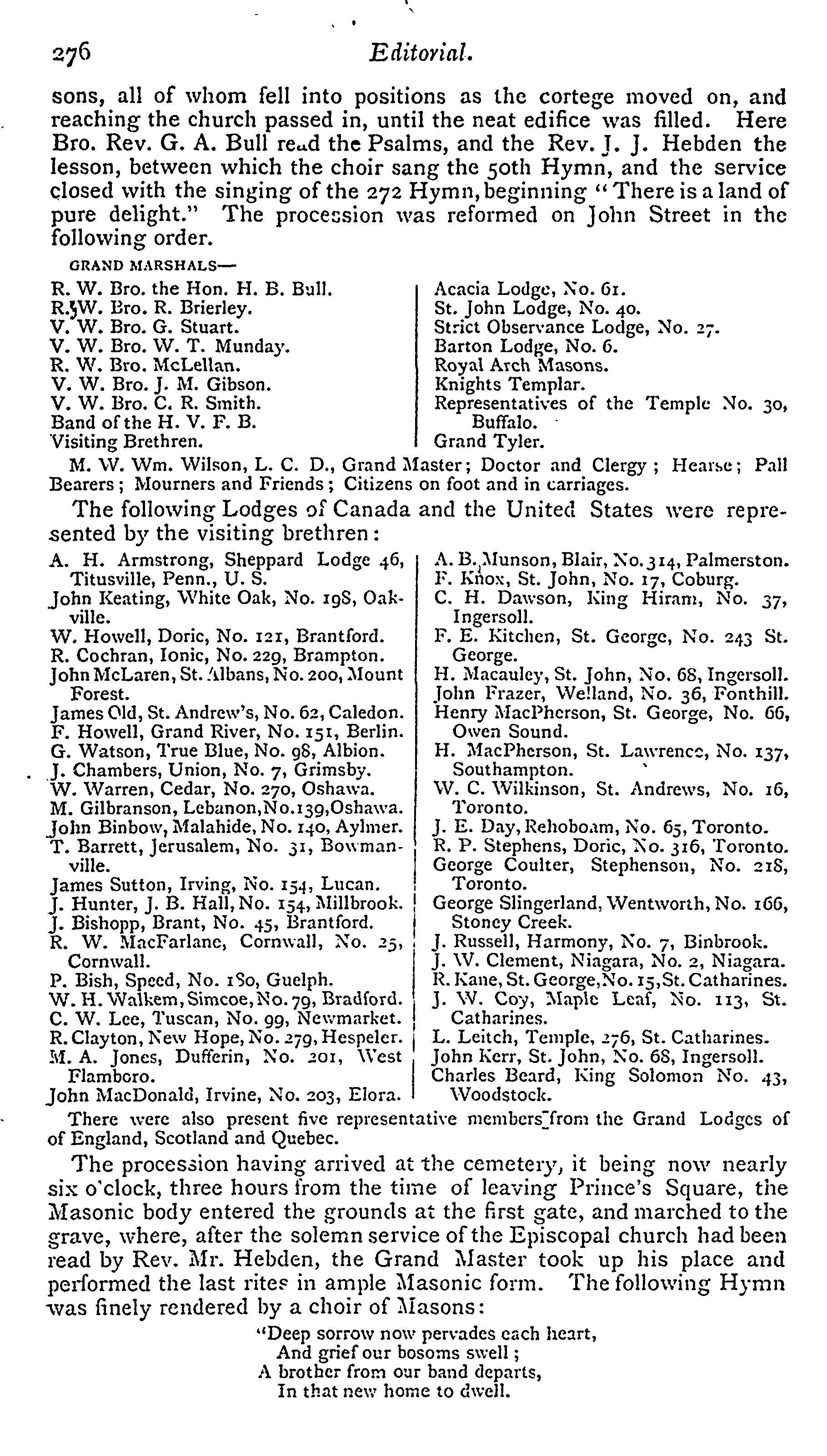 276 Editorial.

sons, all of whom fell into positions as the cortege moved on, and reaching the church passed in, until the neat edifice was filled. Here Bro. Rev. G. A. Bull read the Psalms, and the Rev. J. J. Hebden the lesson, between which the choir sang the 50th Hymn, and the service closed with the singing of the 272 Hymn, beginning "There is a land of pure delight." The procession was reformed on John Street in the following order.

GRAND MARSHALS—

R. W. Bro. the Hon. H. B. Bull.
R. W. Bro. R. Brierley.
V. W. Bro. G. Stuart.
V. W. Bro. W. T. Munday.
R. W. Bro. McLellan.
V. W. Bro. J. M. Gibson.
V. W. Bro. C. R. Smith.
Band of the H. V. F. B.
Visiting Brethren.

Acacia Lodge, No. 61.
St. John Lodge, No. 40.
Strict Observance Lodge, No. 27.
Barton Lodge, No. 6.
Royal Arch Masons.
Knights Templar.
Representatives of the Temple No. 30, Buffalo.
Grand Tyler.

M. W. Wm. Wilson, L. C. D., Grand Master; Doctor and Clergy; Hearse; Pall Bearers; Mourners and Friends; Citizens on foot and in carriages.

The following Lodges of Canada and the United States were represented by the visiting brethren:

A. H. Armstrong, Sheppard Lodge 46, Titusville, Penn., U. S.
John Keating, White Oak, No. 198, Oakville.
W. Howell, Doric, No. 121, Brantford.
R. Cochran, Ionic, No. 229, Brampton.
John McLaren, St. Albans, No. 200, Mount Forest.
James Old, St. Andrew's, No. 62, Caledon.
F. Howell, Grand River, No. 151, Berlin.
G. Watson, True Blue, No. 98, Albion.
J. Chambers, Union, No. 7, Grimsby.
W. Warren, Cedar, No. 270, Oshawa.
M. Gilbranson, Lebanon, No. 139, Oshawa.
John Binbow, Malahide, No. 140, Aylmer.
T. Barrett, Jerusalem, No. 31, Bowmanville.
James Sutton, Irving, No. 154, Lucan.
J. Hunter, J. B. Hall, No. 154, Millbrook.
J. Bishopp, Brant, No. 45, Brantford.
R. W. MacFarlane, Cornwall, No. 25, Cornwall.
P. Bish, Speed, No. 180, Guelph.
W. H. Walkem, Simcoe, No. 79, Bradford.
C. W. Lee, Tuscan, No. 99, Newmarket.
R. Clayton, New Hope, No. 279, Hespeler.
M. A. Jones, Dufferin, No. 201, West Flamboro.
John MacDonald, Irvine, No. 203, Elora.

A. B. Munson, Blair, No. 314, Palmerston.
F. Knox, St. John, No. 17, Coburg.
C. H. Dawson, King Hiram, No. 37, Ingersoll.
F. E. Kitchen, St. George, No. 243 St. George.
H. Macauley, St. John, No. 68, Ingersoll.
John Frazer, Welland, No. 36, Fonthill.
Henry MacPherson, St. George, No. 66, Owen Sound.
H. MacPherson, St. Lawrence, No. 137, Southampton.
W. C. Wilkinson, St. Andrews, No. 16, Toronto.
J. E. Day, Rehoboam, No. 65, Toronto.
R. P. Stephens, Doric, No. 316, Toronto.
George Coulter, Stephenson, No. 218, Toronto.
George Slingerland, Wentworth, No. 166, Stoney Creek.
J. Russell, Harmony, No. 7, Binbrook.
J. W. Clement, Niagara, No. 2, Niagara.
R. Kane, St. George, No. 15, St. Catharines.
J. W. Coy, Maple Leaf, No. 113, St. Catharines.
L. Leitch, Temple, 276, St. Catharines.
John Kerr, St. John, No. 68, Ingersoll.
Charles Beard, King Solomon No. 43, Woodstock.

There were also present five representative members from the Grand Lodges of of England, Scotland and Quebec.

The procession having arrived at the cemetery, it being now nearly six o'clock, three hours from the time of leaving Prince's Square, the Masonic body entered the grounds at the first gate, and marched to the grave, where, after the solemn service of the Episcopal church had been read by Rev. Mr. Hebden, the Grand Master took up his place and performed the last rites in ample Masonic form. The following Hymn was finely rendered by a choir of Masons:

"Deep sorrow now pervades each heart,
And grief our bosoms swell;
A brother from our band departs,
In that new home to dwell.